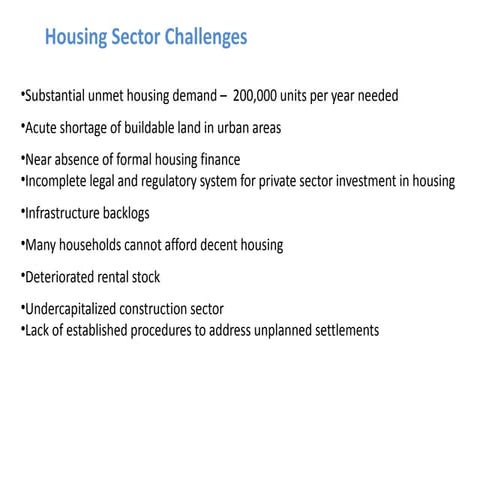 Housing Sector Challenges

•Substantial unmet housing demand – 200,000 units per year needed

•Acute shortage of buildable land in urban areas

•Near absence of formal housing finance
•Incomplete legal and regulatory system for private sector investment in housing

•Infrastructure backlogs

•Many households cannot afford decent housing

•Deteriorated rental stock

•Undercapitalized construction sector
•Lack of established procedures to address unplanned settlements